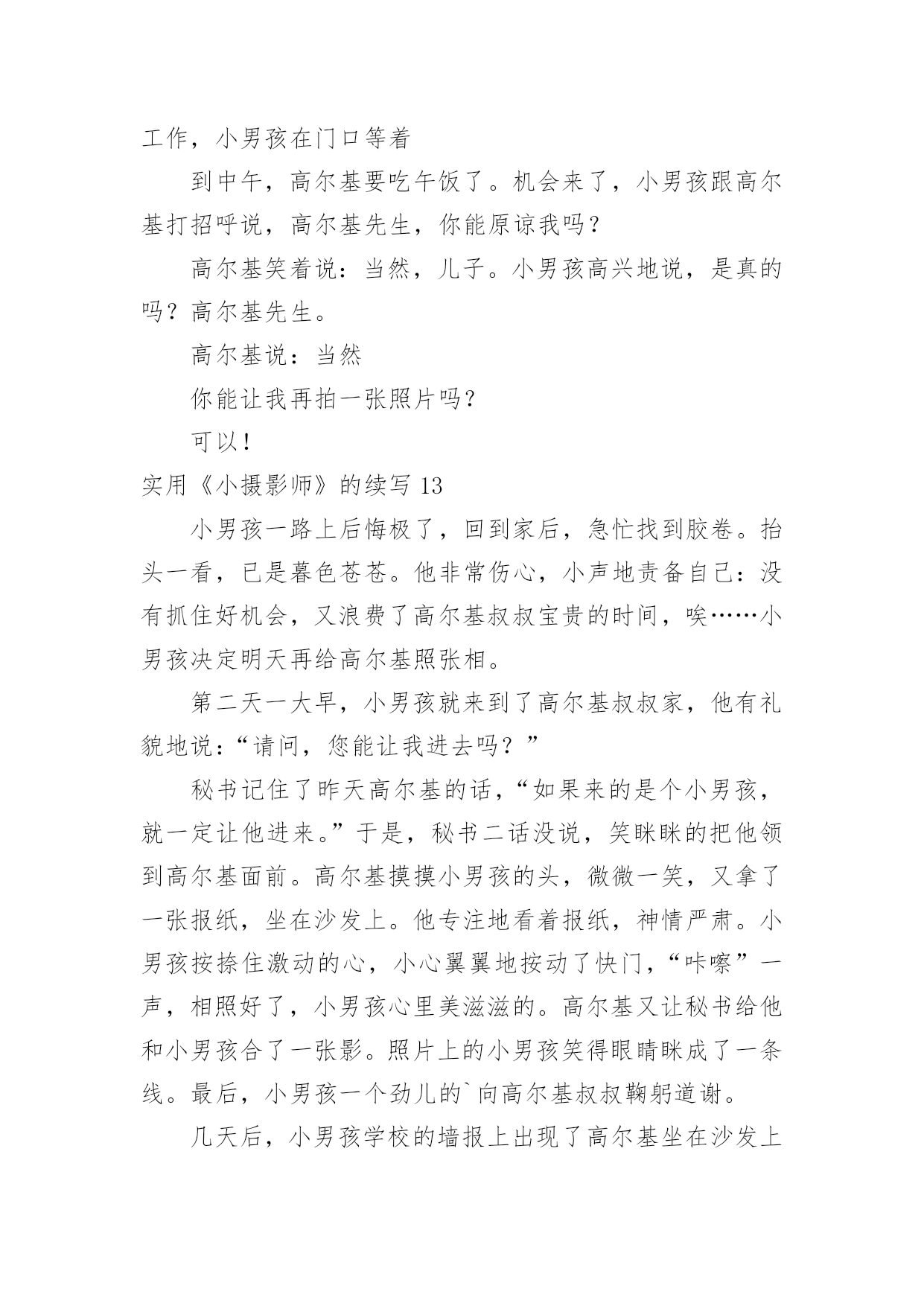 工作，小男孩在门口等着

到中午，高尔基要吃午饭了。机会来了，小男孩跟高尔基打招呼说，高尔基先生，你能原谅我吗？

高尔基笑着说：当然，儿子。小男孩高兴地说，是真的吗？高尔基先生。

高尔基说：当然

你能让我再拍一张照片吗？

可以！

实用《小摄影师》的续写 13

小男孩一路上后悔极了，回到家后，急忙找到胶卷。抬头一看，已是暮色苍苍。他非常伤心，小声地责备自己：没有抓住好机会，又浪费了高尔基叔叔宝贵的时间，唉……小男孩决定明天再给高尔基照张相。

第二天一大早，小男孩就来到了高尔基叔叔家，他有礼貌地说：“请问，您能让我进去吗？”

秘书记住了昨天高尔基的话，“如果来的是个小男孩，就一定让他进来。”于是，秘书二话没说，笑眯眯的把他领到高尔基面前。高尔基摸摸小男孩的头，微微一笑，又拿了一张报纸，坐在沙发上。他专注地看着报纸，神情严肃。小男孩按捺住激动的心，小心翼翼地按动了快门，“咔嚓”一声，相照好了，小男孩心里美滋滋的。高尔基又让秘书给他和小男孩合了一张影。照片上的小男孩笑得眼睛眯成了一条线。最后，小男孩一个劲儿的`向高尔基叔叔鞠躬道谢。

几天后，小男孩学校的墙报上出现了高尔基坐在沙发上